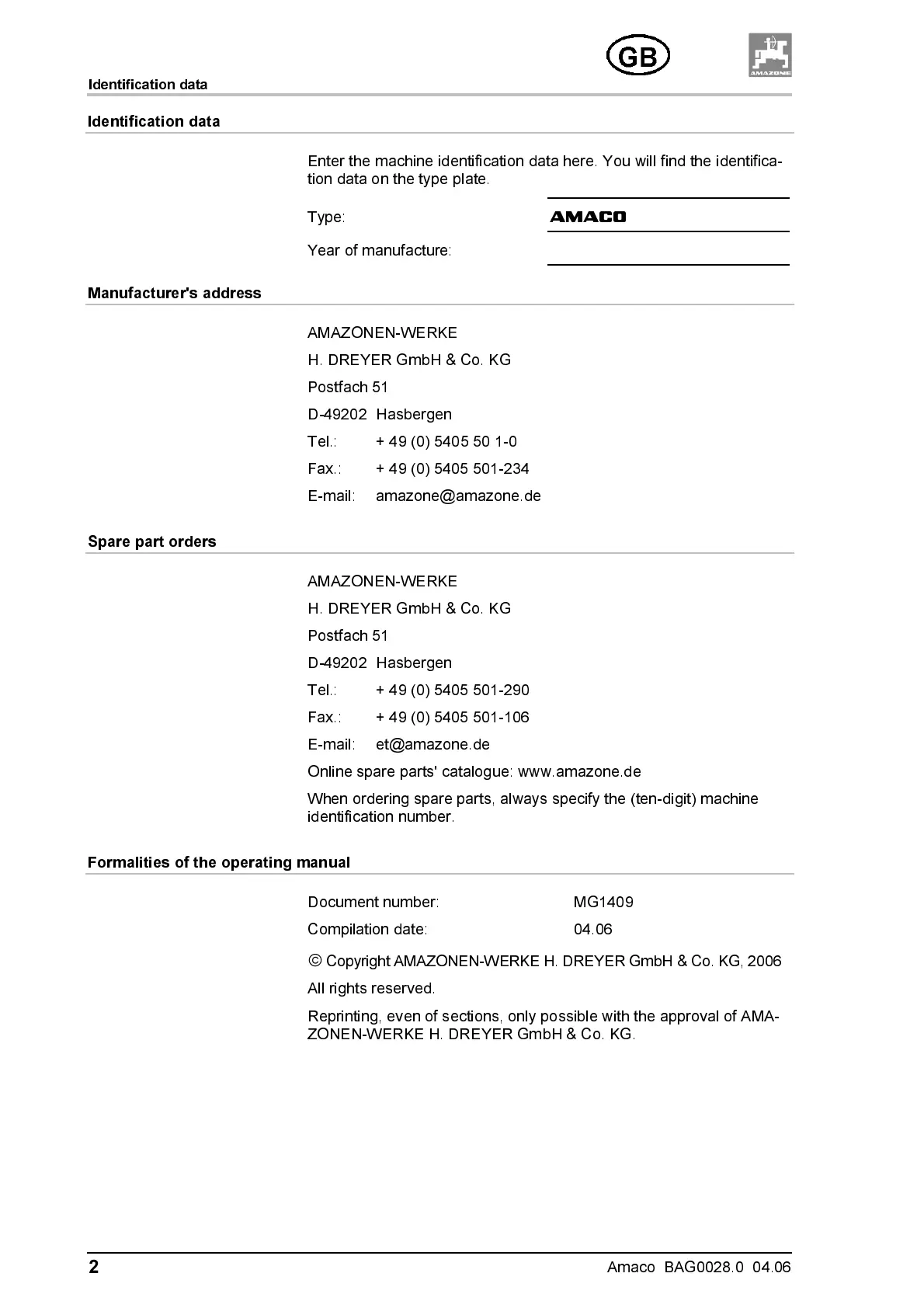 GB

AMAZONE

Identification data

Identification data

Enter the machine identification data here. You will find the identification data on the type plate.

Type: AMACO

Year of manufacture:

Manufacturer's address

AMAZONEN-WERKE

H. DREYER GmbH & Co. KG

Postfach 51

D-49202 Hasbergen

Tel.: + 49 (0) 5405 50 1-0

Fax.: + 49 (0) 5405 501-234

E-mail: amazone@amazone.de

Spare part orders

AMAZONEN-WERKE

H. DREYER GmbH & Co. KG

Postfach 51

D-49202 Hasbergen

Tel.: + 49 (0) 5405 501-290

Fax.: + 49 (0) 5405 501-106

E-mail: et@amazone.de

Online spare parts' catalogue: www.amazone.de

When ordering spare parts, always specify the (ten-digit) machine identification number.

Formalities of the operating manual

Document number: MG1409

Compilation date: 04.06

© Copyright AMAZONEN-WERKE H. DREYER GmbH & Co. KG, 2006

All rights reserved.

Reprinting, even of sections, only possible with the approval of AMAZONEN-WERKE H. DREYER GmbH & Co. KG.

2

Amaco BAG0028.0 04.06